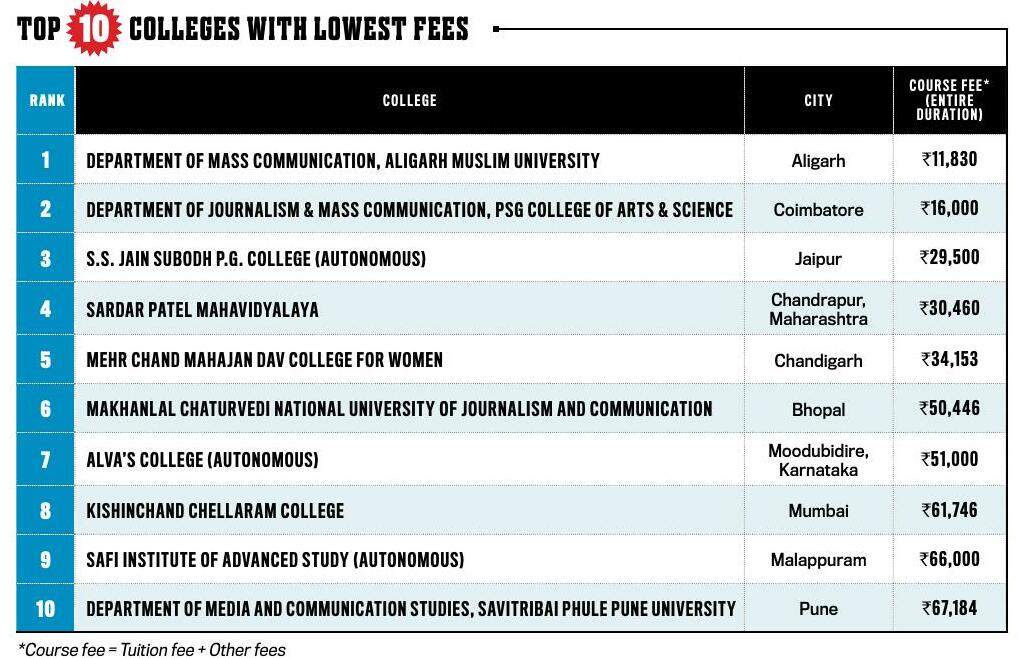 TOP 10 COLLEGES WITH LOWEST FEES

| RANK | COLLEGE | CITY | COURSE FEE* (ENTIRE DURATION) |
|---|---|---|---|
| 1 | DEPARTMENT OF MASS COMMUNICATION, ALIGARH MUSLIM UNIVERSITY | Aligarh | ₹11,830 |
| 2 | DEPARTMENT OF JOURNALISM & MASS COMMUNICATION, PSG COLLEGE OF ARTS & SCIENCE | Coimbatore | ₹16,000 |
| 3 | S.S. JAIN SUBODH P.G. COLLEGE (AUTONOMOUS) | Jaipur | ₹29,500 |
| 4 | SARDAR PATEL MAHAVIDYALAYA | Chandrapur, Maharashtra | ₹30,460 |
| 5 | MEHR CHAND MAHAJAN DAV COLLEGE FOR WOMEN | Chandigarh | ₹34,153 |
| 6 | MAKHANLAL CHATURVEDI NATIONAL UNIVERSITY OF JOURNALISM AND COMMUNICATION | Bhopal | ₹50,446 |
| 7 | ALVA'S COLLEGE (AUTONOMOUS) | Moodubidire, Karnataka | ₹51,000 |
| 8 | KISHINCHAND CHELLARAM COLLEGE | Mumbai | ₹61,746 |
| 9 | SAFI INSTITUTE OF ADVANCED STUDY (AUTONOMOUS) | Malappuram | ₹66,000 |
| 10 | DEPARTMENT OF MEDIA AND COMMUNICATION STUDIES, SAVITRIBAI PHULE PUNE UNIVERSITY | Pune | ₹67,184 |

*Course fee = Tuition fee + Other fees